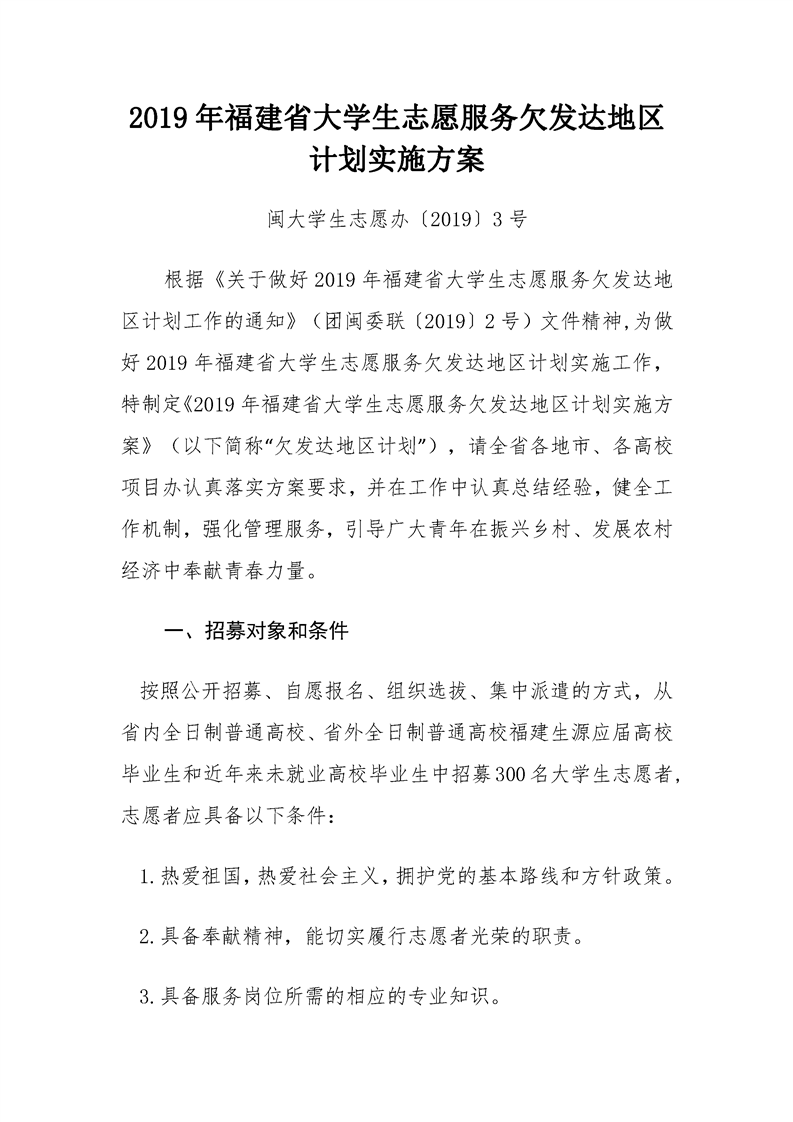 2019年福建省大学生志愿服务欠发达地区计划实施方案

闽大学生志愿办〔2019〕3号

根据《关于做好2019年福建省大学生志愿服务欠发达地区计划工作的通知》（团闽委联〔2019〕2号）文件精神,为做好2019年福建省大学生志愿服务欠发达地区计划实施工作，特制定《2019年福建省大学生志愿服务欠发达地区计划实施方案》（以下简称“欠发达地区计划”），请全省各地市、各高校项目办认真落实方案要求，并在工作中认真总结经验，健全工作机制，强化管理服务，引导广大青年在振兴乡村、发展农村经济中奉献青春力量。

一、招募对象和条件

按照公开招募、自愿报名、组织选拔、集中派遣的方式，从省内全日制普通高校、省外全日制普通高校福建生源应届高校毕业生和近年来未就业高校毕业生中招募300名大学生志愿者，志愿者应具备以下条件：

1.热爱祖国，热爱社会主义，拥护党的基本路线和方针政策。

2.具备奉献精神，能切实履行志愿者光荣的职责。

3.具备服务岗位所需的相应的专业知识。